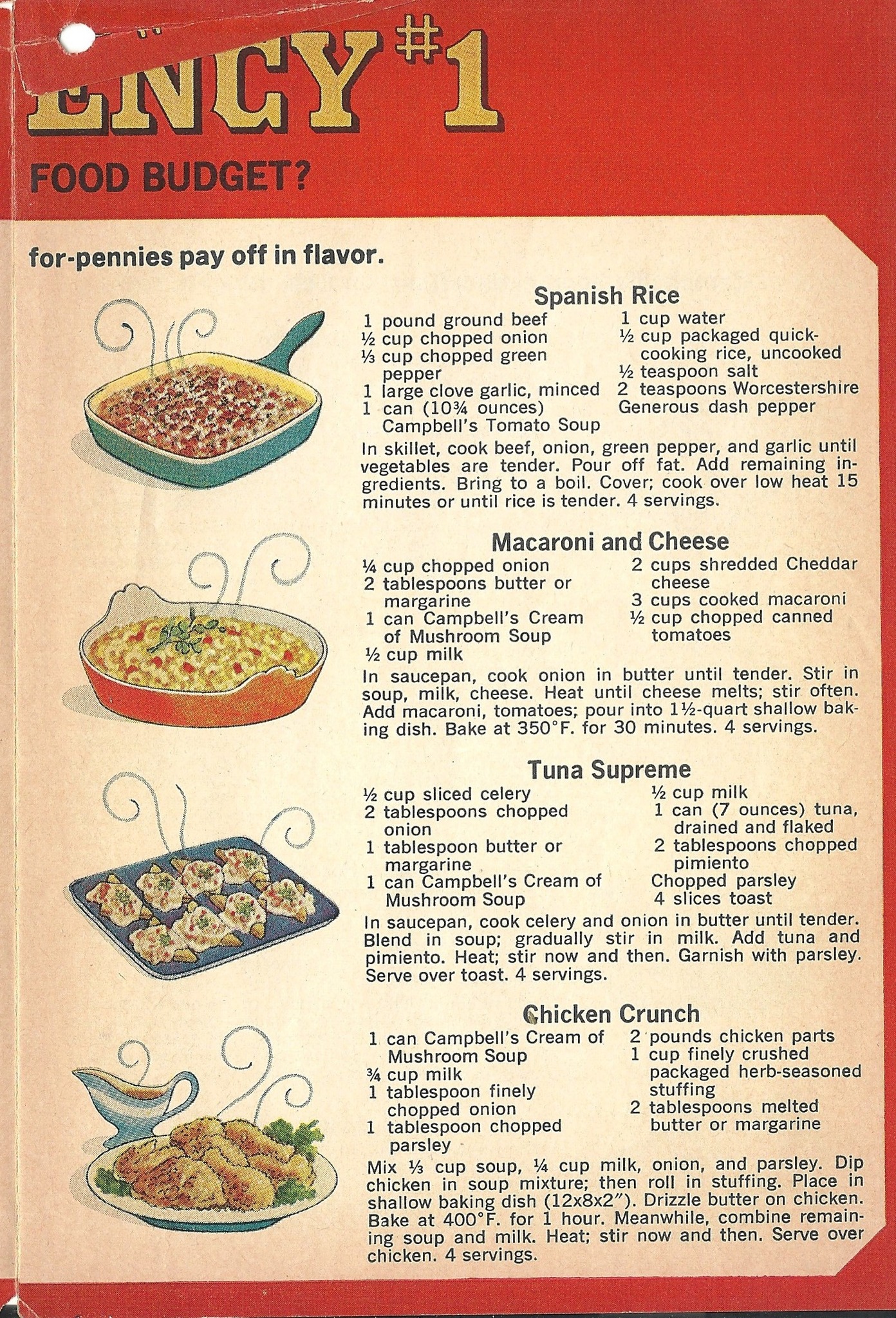 ENCY #1

FOOD BUDGET?

for-pennies pay off in flavor.

Spanish Rice

1 pound ground beef
½ cup chopped onion
⅓ cup chopped green pepper
1 large clove garlic, minced
1 can (10¾ ounces) Campbell's Tomato Soup

1 cup water
½ cup packaged quick-cooking rice, uncooked
½ teaspoon salt
2 teaspoons Worcestershire
Generous dash pepper

In skillet, cook beef, onion, green pepper, and garlic until vegetables are tender. Pour off fat. Add remaining ingredients. Bring to a boil. Cover; cook over low heat 15 minutes or until rice is tender. 4 servings.

Macaroni and Cheese

¼ cup chopped onion
2 tablespoons butter or margarine
1 can Campbell's Cream of Mushroom Soup
½ cup milk

2 cups shredded Cheddar cheese
3 cups cooked macaroni
½ cup chopped canned tomatoes

In saucepan, cook onion in butter until tender. Stir in soup, milk, cheese. Heat until cheese melts; stir often. Add macaroni, tomatoes; pour into 1½-quart shallow baking dish. Bake at 350°F. for 30 minutes. 4 servings.

Tuna Supreme

½ cup sliced celery
2 tablespoons chopped onion
1 tablespoon butter or margarine
1 can Campbell's Cream of Mushroom Soup

½ cup milk
1 can (7 ounces) tuna, drained and flaked
2 tablespoons chopped pimiento
Chopped parsley
4 slices toast

In saucepan, cook celery and onion in butter until tender. Blend in soup; gradually stir in milk. Add tuna and pimiento. Heat; stir now and then. Garnish with parsley. Serve over toast. 4 servings.

Chicken Crunch

1 can Campbell's Cream of Mushroom Soup
¾ cup milk
1 tablespoon finely chopped onion
1 tablespoon chopped parsley

2 pounds chicken parts
1 cup finely crushed packaged herb-seasoned stuffing
2 tablespoons melted butter or margarine

Mix ⅓ cup soup, ¼ cup milk, onion, and parsley. Dip chicken in soup mixture; then roll in stuffing. Place in shallow baking dish (12x8x2"). Drizzle butter on chicken. Bake at 400°F. for 1 hour. Meanwhile, combine remaining soup and milk. Heat; stir now and then. Serve over chicken. 4 servings.